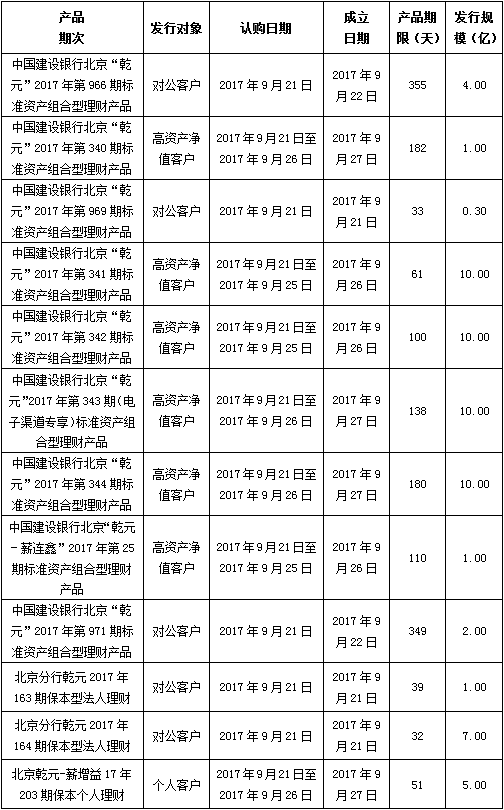 | 产品期次 | 发行对象 | 认购日期 | 成立日期 | 产品期限（天） | 发行规模（亿） |
|---|---|---|---|---|---|
| 中国建设银行北京“乾元”2017年第966期标准资产组合型理财产品 | 对公客户 | 2017年9月21日 | 2017年9月22日 | 355 | 4.00 |
| 中国建设银行北京“乾元”2017年第340期标准资产组合型理财产品 | 高资产净值客户 | 2017年9月21日至2017年9月26日 | 2017年9月27日 | 182 | 1.00 |
| 中国建设银行北京“乾元”2017年第969期标准资产组合型理财产品 | 对公客户 | 2017年9月21日 | 2017年9月21日 | 33 | 0.30 |
| 中国建设银行北京“乾元”2017年第341期标准资产组合型理财产品 | 高资产净值客户 | 2017年9月21日至2017年9月25日 | 2017年9月26日 | 61 | 10.00 |
| 中国建设银行北京“乾元”2017年第342期标准资产组合型理财产品 | 高资产净值客户 | 2017年9月21日至2017年9月25日 | 2017年9月26日 | 100 | 10.00 |
| 中国建设银行北京“乾元”2017年第343期(电子渠道专享)标准资产组合型理财产品 | 高资产净值客户 | 2017年9月21日至2017年9月26日 | 2017年9月27日 | 138 | 10.00 |
| 中国建设银行北京“乾元”2017年第344期标准资产组合型理财产品 | 高资产净值客户 | 2017年9月21日至2017年9月26日 | 2017年9月27日 | 180 | 10.00 |
| 中国建设银行北京“乾元-薪连鑫”2017年第25期标准资产组合型理财产品 | 高资产净值客户 | 2017年9月21日至2017年9月25日 | 2017年9月26日 | 110 | 1.00 |
| 中国建设银行北京“乾元”2017年第971期标准资产组合型理财产品 | 对公客户 | 2017年9月21日 | 2017年9月22日 | 349 | 2.00 |
| 北京分行乾元2017年163期保本型法人理财 | 对公客户 | 2017年9月21日 | 2017年9月21日 | 39 | 1.00 |
| 北京分行乾元2017年164期保本型法人理财 | 对公客户 | 2017年9月21日 | 2017年9月21日 | 32 | 7.00 |
| 北京乾元-薪增益17年203期保本个人理财 | 个人客户 | 2017年9月21日至2017年9月26日 | 2017年9月27日 | 51 | 5.00 |